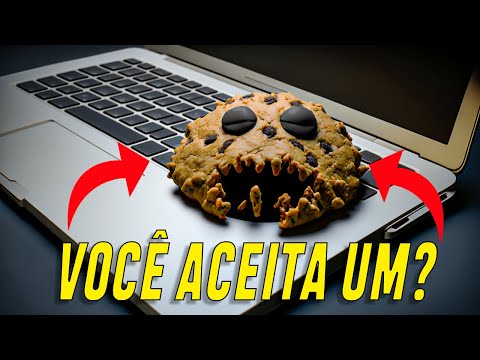 VOCÊ ACEITA UM?